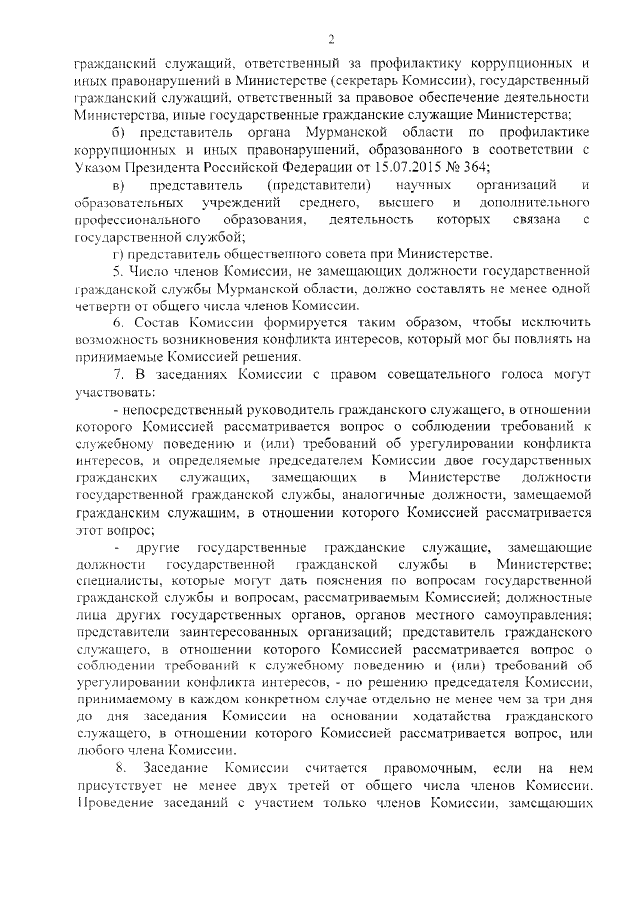 2

гражданский служащий, ответственный за профилактику коррупционных и иных правонарушений в Министерстве (секретарь Комиссии), государственный гражданский служащий, ответственный за правовое обеспечение деятельности Министерства, иные государственные гражданские служащие Министерства;

б) представитель органа Мурманской области по профилактике коррупционных и иных правонарушений, образованного в соответствии с Указом Президента Российской Федерации от 15.07.2015 № 364;

в) представитель (представители) научных организаций и образовательных учреждений среднего, высшего и дополнительного профессионального образования, деятельность которых связана с государственной службой;

г) представитель общественного совета при Министерстве.

5. Число членов Комиссии, не замещающих должности государственной гражданской службы Мурманской области, должно составлять не менее одной четверти от общего числа членов Комиссии.

6. Состав Комиссии формируется таким образом, чтобы исключить возможность возникновения конфликта интересов, который мог бы повлиять на принимаемые Комиссией решения.

7. В заседаниях Комиссии с правом совещательного голоса могут участвовать:

- непосредственный руководитель гражданского служащего, в отношении которого Комиссией рассматривается вопрос о соблюдении требований к служебному поведению и (или) требований об урегулировании конфликта интересов, и определяемые председателем Комиссии двое государственных гражданских служащих, замещающих в Министерстве должности государственной гражданской службы, аналогичные должности, замещаемой гражданским служащим, в отношении которого Комиссией рассматривается этот вопрос;

- другие государственные гражданские служащие, замещающие должности государственной гражданской службы в Министерстве; специалисты, которые могут дать пояснения по вопросам государственной гражданской службы и вопросам, рассматриваемым Комиссией; должностные лица других государственных органов, органов местного самоуправления; представители заинтересованных организаций; представитель гражданского служащего, в отношении которого Комиссией рассматривается вопрос о соблюдении требований к служебному поведению и (или) требований об урегулировании конфликта интересов, - по решению председателя Комиссии, принимаемому в каждом конкретном случае отдельно не менее чем за три дня до дня заседания Комиссии на основании ходатайства гражданского служащего, в отношении которого Комиссией рассматривается вопрос, или любого члена Комиссии.

8. Заседание Комиссии считается правомочным, если на нем присутствует не менее двух третей от общего числа членов Комиссии. Проведение заседаний с участием только членов Комиссии, замещающих